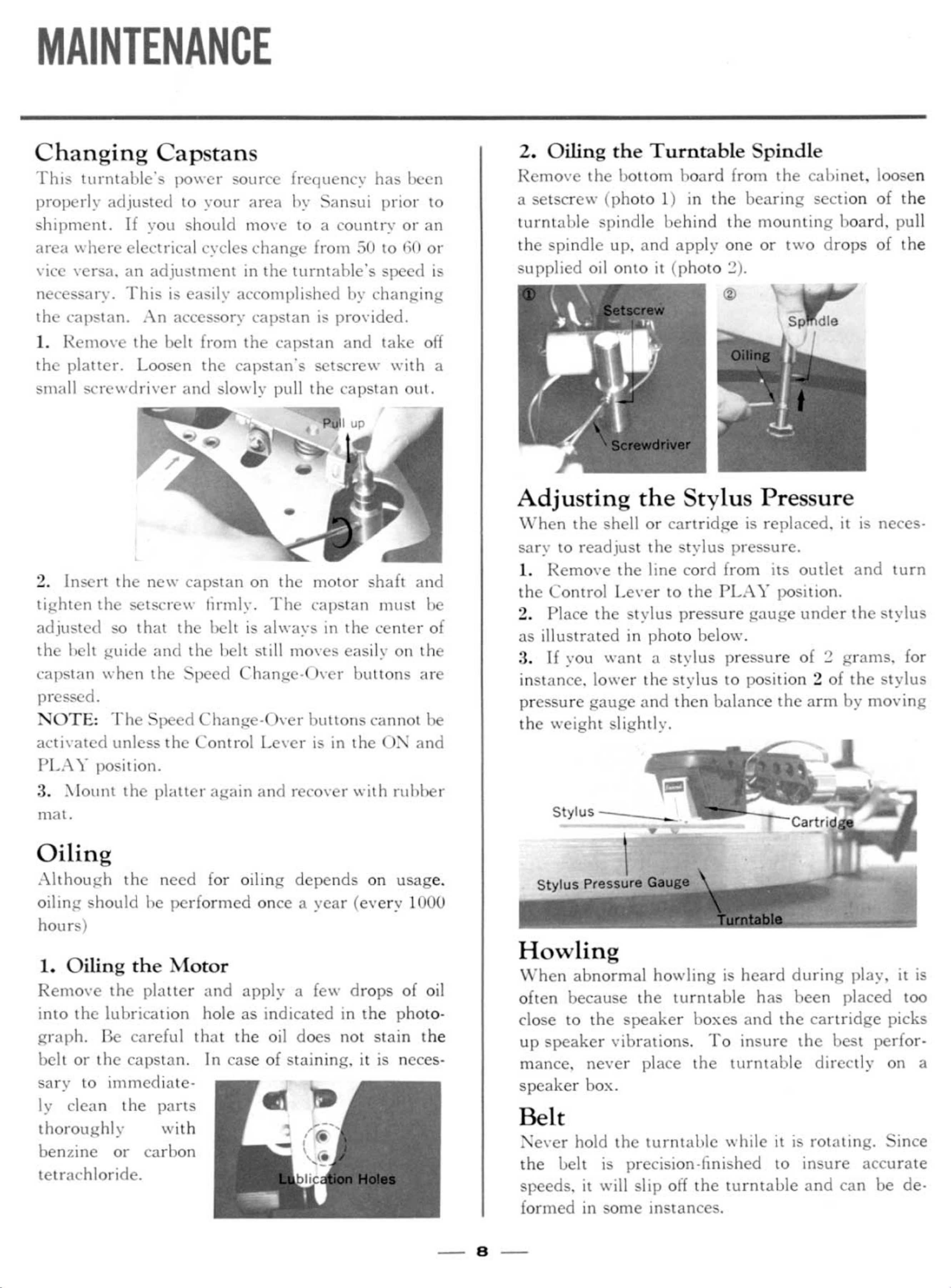 MAINTENANCE

Changing Capstans

This turntable's power source frequency has been properly adjusted to your area by Sansui prior to shipment. If you should move to a country or an area where electrical cycles change from 50 to 60 or vice versa, an adjustment in the turntable's speed is necessary. This is easily accomplished by changing the capstan. An accessory capstan is provided.

1. Remove the belt from the capstan and take off the platter. Loosen the capstan's setscrew with a small screwdriver and slowly pull the capstan out.

Pull up

2. Insert the new capstan on the motor shaft and tighten the setscrew firmly. The capstan must be adjusted so that the belt is always in the center of the belt guide and the belt still moves easily on the capstan when the Speed Change-Over buttons are pressed.

NOTE: The Speed Change-Over buttons cannot be activated unless the Control Lever is in the ON and PLAY position.

3. Mount the platter again and recover with rubber mat.

Oiling

Although the need for oiling depends on usage, oiling should be performed once a year (every 1000 hours)

1. Oiling the Motor

Remove the platter and apply a few drops of oil into the lubrication hole as indicated in the photograph. Be careful that the oil does not stain the belt or the capstan. In case of staining, it is necessary to immediately clean the parts thoroughly with benzine or carbon tetrachloride.

Lublication Holes

2. Oiling the Turntable Spindle

Remove the bottom board from the cabinet, loosen a setscrew (photo 1) in the bearing section of the turntable spindle behind the mounting board, pull the spindle up, and apply one or two drops of the supplied oil onto it (photo 2).

①

Setscrew

Screwdriver

②

Spindle

Oiling

Adjusting the Stylus Pressure

When the shell or cartridge is replaced, it is necessary to readjust the stylus pressure.

1. Remove the line cord from its outlet and turn the Control Lever to the PLAY position.

2. Place the stylus pressure gauge under the stylus as illustrated in photo below.

3. If you want a stylus pressure of 2 grams, for instance, lower the stylus to position 2 of the stylus pressure gauge and then balance the arm by moving the weight slightly.

Stylus

Cartridge

Stylus Pressure Gauge

Turntable

Howling

When abnormal howling is heard during play, it is often because the turntable has been placed too close to the speaker boxes and the cartridge picks up speaker vibrations. To insure the best performance, never place the turntable directly on a speaker box.

Belt

Never hold the turntable while it is rotating. Since the belt is precision-finished to insure accurate speeds, it will slip off the turntable and can be deformed in some instances.

— 8 —